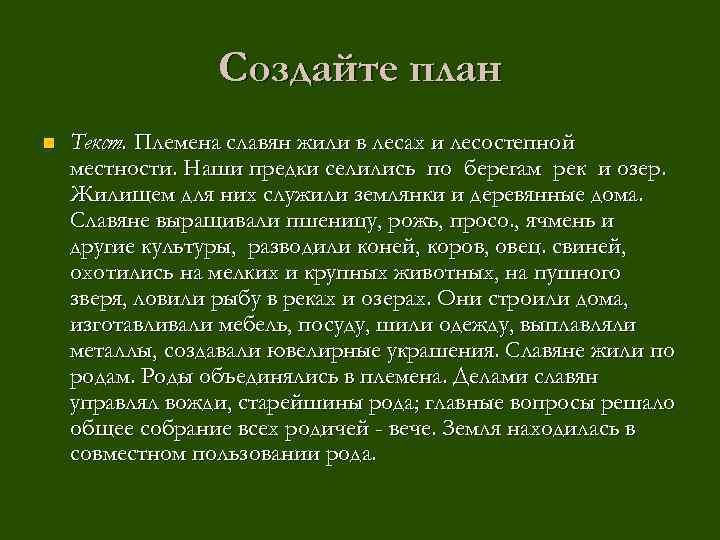 Создайте план

Текст. Племена славян жили в лесах и лесостепной местности. Наши предки селились по берегам рек и озер. Жилищем для них служили землянки и деревянные дома. Славяне выращивали пшеницу, рожь, просо., ячмень и другие культуры, разводили коней, коров, овец. свиней, охотились на мелких и крупных животных, на пушного зверя, ловили рыбу в реках и озерах. Они строили дома, изготавливали мебель, посуду, шили одежду, выплавляли металлы, создавали ювелирные украшения. Славяне жили по родам. Роды объединялись в племена. Делами славян управлял вожди, старейшины рода; главные вопросы решало общее собрание всех родичей - вече. Земля находилась в совместном пользовании рода.